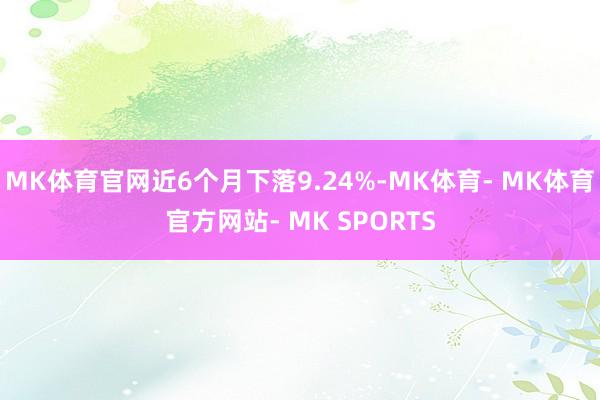 MK体育官网近6个月下落9.24%-MK体育- MK体育官方网站- MK SPORTS